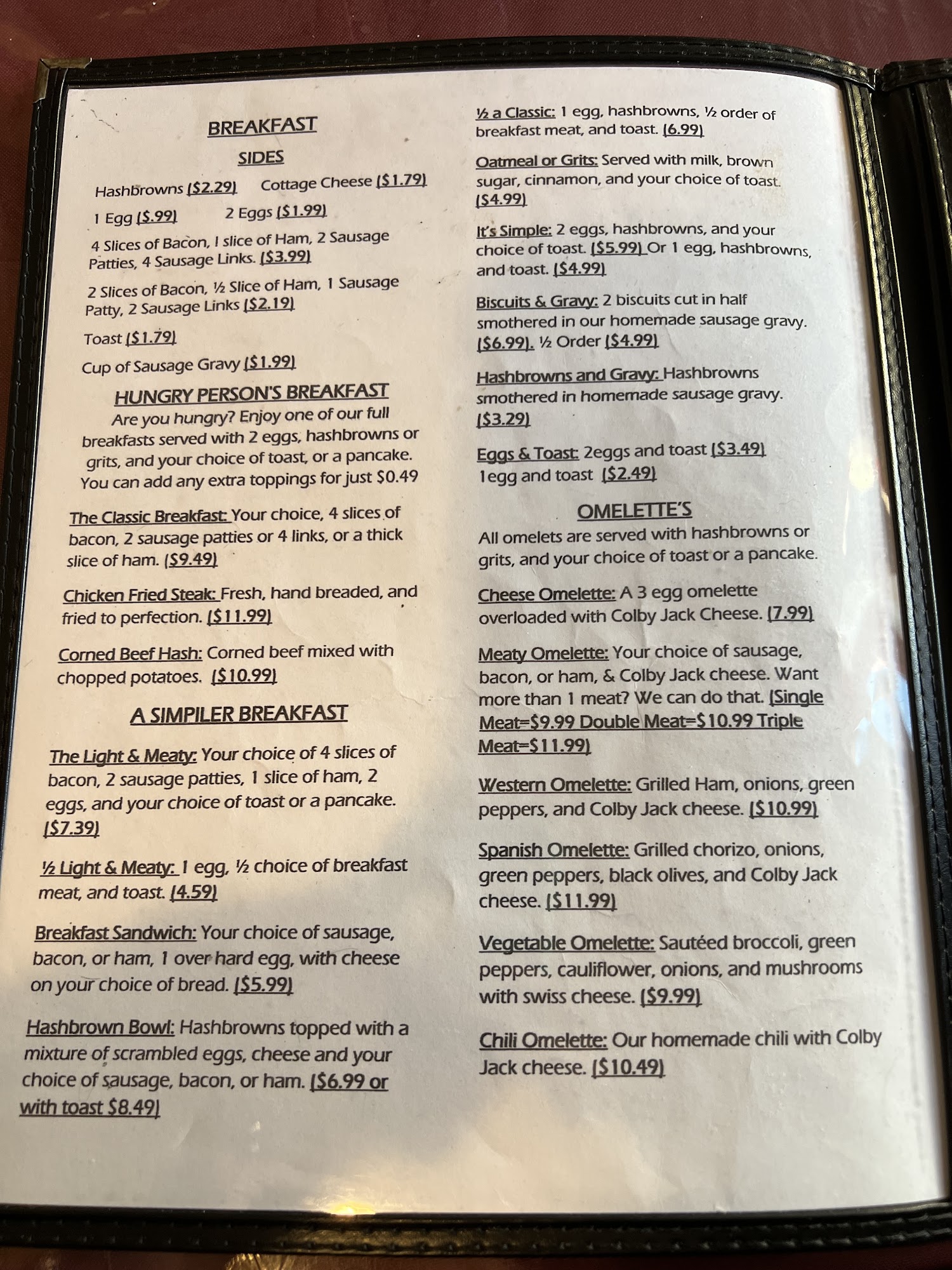 BREAKFAST

SIDES

Hashbrowns ($2.29) Cottage Cheese ($1.79)

1 Egg ($.99) 2 Eggs ($1.99)

4 Slices of Bacon, I slice of Ham, 2 Sausage Patties, 4 Sausage Links. ($3.99)

2 Slices of Bacon, ½ Slice of Ham, 1 Sausage Patty, 2 Sausage Links ($2.19)

Toast ($1.79)

Cup of Sausage Gravy ($1.99)

HUNGRY PERSON'S BREAKFAST

Are you hungry? Enjoy one of our full breakfasts served with 2 eggs, hashbrowns or grits, and your choice of toast, or a pancake. You can add any extra toppings for just $0.49

The Classic Breakfast: Your choice, 4 slices of bacon, 2 sausage patties or 4 links, or a thick slice of ham. ($9.49)

Chicken Fried Steak: Fresh, hand breaded, and fried to perfection. ($11.99)

Corned Beef Hash: Corned beef mixed with chopped potatoes. ($10.99)

A SIMPILER BREAKFAST

The Light & Meaty: Your choice of 4 slices of bacon, 2 sausage patties, 1 slice of ham, 2 eggs, and your choice of toast or a pancake. ($7.39)

½ Light & Meaty: 1 egg, ½ choice of breakfast meat, and toast. (4.59)

Breakfast Sandwich: Your choice of sausage, bacon, or ham, 1 over hard egg, with cheese on your choice of bread. ($5.99)

Hashbrown Bowl: Hashbrowns topped with a mixture of scrambled eggs, cheese and your choice of sausage, bacon, or ham. ($6.99 or with toast $8.49)

½ a Classic: 1 egg, hashbrowns, ½ order of breakfast meat, and toast. (6.99)

Oatmeal or Grits: Served with milk, brown sugar, cinnamon, and your choice of toast. ($4.99)

It's Simple: 2 eggs, hashbrowns, and your choice of toast. ($5.99) Or 1 egg, hashbrowns, and toast. ($4.99)

Biscuits & Gravy: 2 biscuits cut in half smothered in our homemade sausage gravy. ($6.99). ½ Order ($4.99)

Hashbrowns and Gravy: Hashbrowns smothered in homemade sausage gravy. ($3.29)

Eggs & Toast: 2eggs and toast ($3.49)
1egg and toast ($2.49)

OMELETTE'S

All omelets are served with hashbrowns or grits, and your choice of toast or a pancake.

Cheese Omelette: A 3 egg omelette overloaded with Colby Jack Cheese. (7.99)

Meaty Omelette: Your choice of sausage, bacon, or ham, & Colby Jack cheese. Want more than 1 meat? We can do that. (Single Meat=$9.99 Double Meat=$10.99 Triple Meat=$11.99)

Western Omelette: Grilled Ham, onions, green peppers, and Colby Jack cheese. ($10.99)

Spanish Omelette: Grilled chorizo, onions, green peppers, black olives, and Colby Jack cheese. ($11.99)

Vegetable Omelette: Sautéed broccoli, green peppers, cauliflower, onions, and mushrooms with swiss cheese. ($9.99)

Chili Omelette: Our homemade chili with Colby Jack cheese. ($10.49)